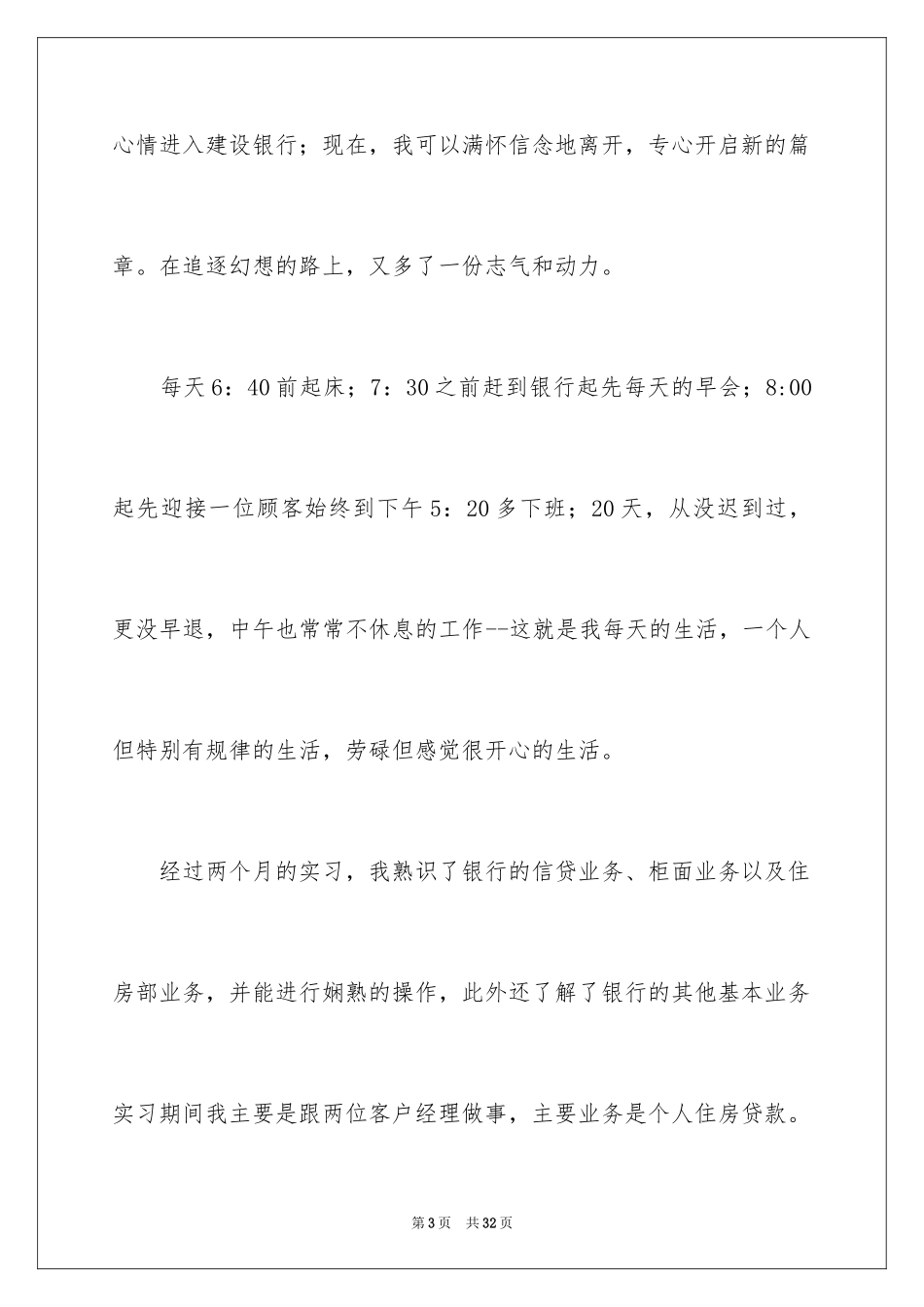 心情进入建设银行；现在，我可以满怀信念地离开，专心开启新的篇章。在追逐幻想的路上，又多了一份志气和动力。

每天6：40前起床；7：30之前赶到银行起先每天的早会；8:00起先迎接一位顾客始终到下午5：20多下班；20天，从没迟到过，更没早退，中午也常常不休息的工作--这就是我每天的生活，一个人但特别有规律的生活，劳碌但感觉很开心的生活。

经过两个月的实习，我熟识了银行的信贷业务、柜面业务以及住房部业务，并能进行娴熟的操作，此外还了解了银行的其他基本业务实习期间我主要是跟两位客户经理做事，主要业务是个人住房贷款。

第3页　共32页